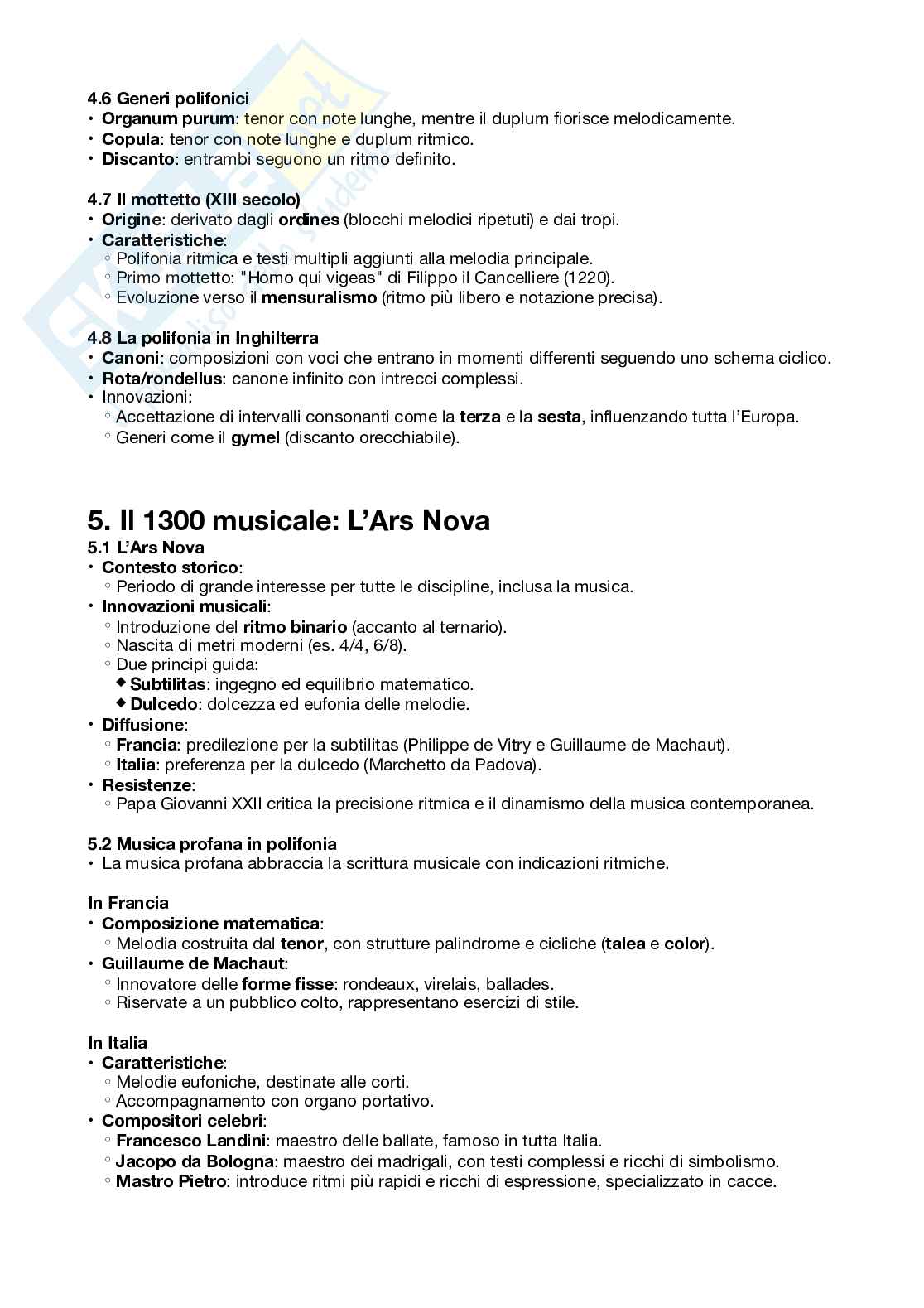 4.6 Generi polifonici
• Organum purum: tenor con note lunghe, mentre il duplum fiorisce melodicamente.
• Copula: tenor con note lunghe e duplum ritmico.
• Discanto: entrambi seguono un ritmo definito.

4.7 Il mottetto (XIII secolo)
• Origine: derivato dagli ordines (blocchi melodici ripetuti) e dai tropi.
• Caratteristiche:
◦ Polifonia ritmica e testi multipli aggiunti alla melodia principale.
◦ Primo mottetto: "Homo qui vigeas" di Filippo il Cancelliere (1220).
◦ Evoluzione verso il mensuralismo (ritmo più libero e notazione precisa).

4.8 La polifonia in Inghilterra
• Canoni: composizioni con voci che entrano in momenti differenti seguendo uno schema ciclico.
• Rota/rondellus: canone infinito con intrecci complessi.
• Innovazioni:
◦ Accettazione di intervalli consonanti come la terza e la sesta, influenzando tutta l'Europa.
◦ Generi come il gymel (discanto orecchiabile).

5. Il 1300 musicale: L'Ars Nova
5.1 L'Ars Nova
• Contesto storico:
◦ Periodo di grande interesse per tutte le discipline, inclusa la musica.
• Innovazioni musicali:
◦ Introduzione del ritmo binario (accanto al ternario).
◦ Nascita di metri moderni (es. 4/4, 6/8).
◦ Due principi guida:
◆ Subtilitas: ingegno ed equilibrio matematico.
◆ Dulcedo: dolcezza ed eufonia delle melodie.
• Diffusione:
◦ Francia: predilezione per la subtilitas (Philippe de Vitry e Guillaume de Machaut).
◦ Italia: preferenza per la dulcedo (Marchetto da Padova).
• Resistenze:
◦ Papa Giovanni XXII critica la precisione ritmica e il dinamismo della musica contemporanea.

5.2 Musica profana in polifonia
• La musica profana abbraccia la scrittura musicale con indicazioni ritmiche.

In Francia
• Composizione matematica:
◦ Melodia costruita dal tenor, con strutture palindrome e cicliche (talea e color).
• Guillaume de Machaut:
◦ Innovatore delle forme fisse: rondeaux, virelais, ballades.
◦ Riservate a un pubblico colto, rappresentano esercizi di stile.

In Italia
• Caratteristiche:
◦ Melodie eufoniche, destinate alle corti.
◦ Accompagnamento con organo portativo.
• Compositori celebri:
◦ Francesco Landini: maestro delle ballate, famoso in tutta Italia.
◦ Jacopo da Bologna: maestro dei madrigali, con testi complessi e ricchi di simbolismo.
◦ Mastro Pietro: introduce ritmi più rapidi e ricchi di espressione, specializzato in cacce.